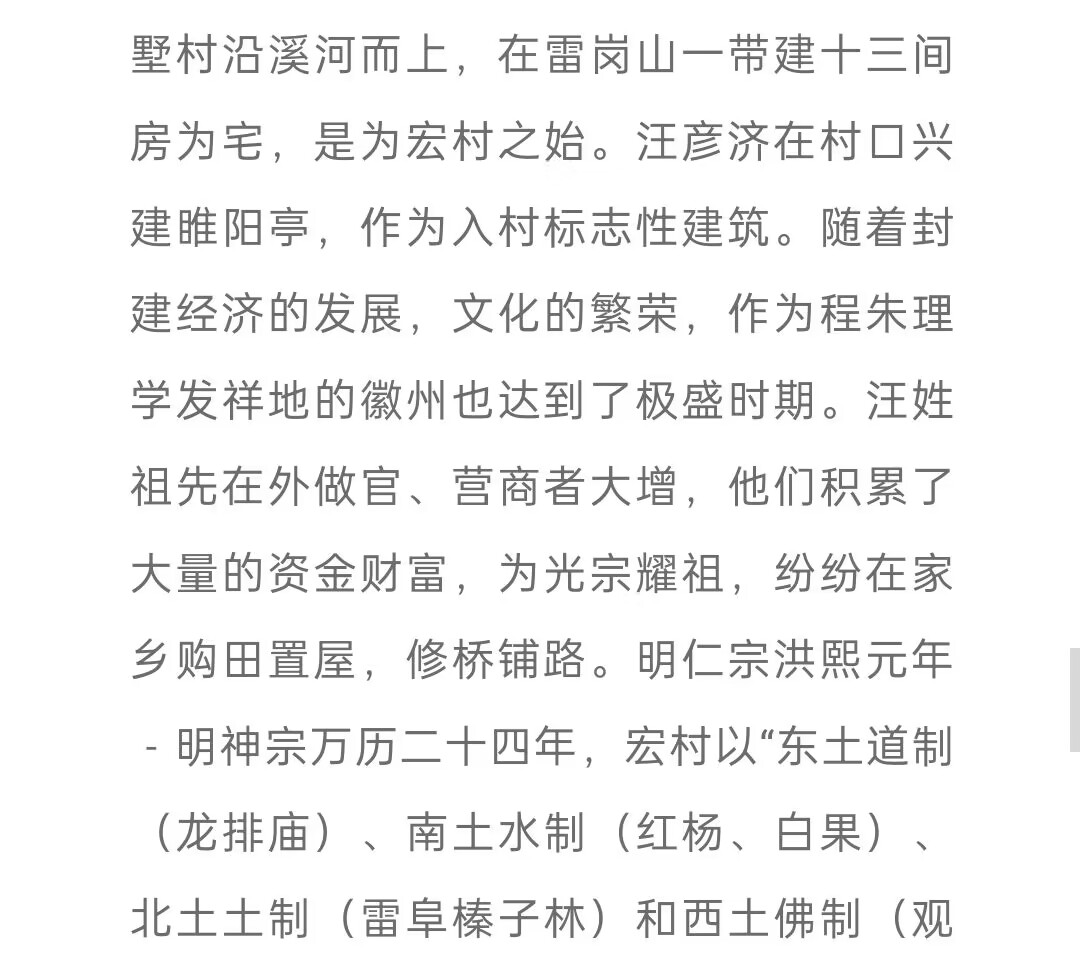 墅村沿溪河而上，在雷岗山一带建十三间房为宅，是为宏村之始。汪彦济在村口兴建睢阳亭，作为入村标志性建筑。随着封建经济的发展，文化的繁荣，作为程朱理学发祥地的徽州也达到了极盛时期。汪姓祖先在外做官、营商者大增，他们积累了大量的资金财富，为光宗耀祖，纷纷在家乡购田置屋，修桥铺路。明仁宗洪熙元年 - 明神宗万历二十四年，宏村以“东土道制（龙排庙）、南土水制（红杨、白果）、北土土制（雷阜榛子林）和西土佛制（观